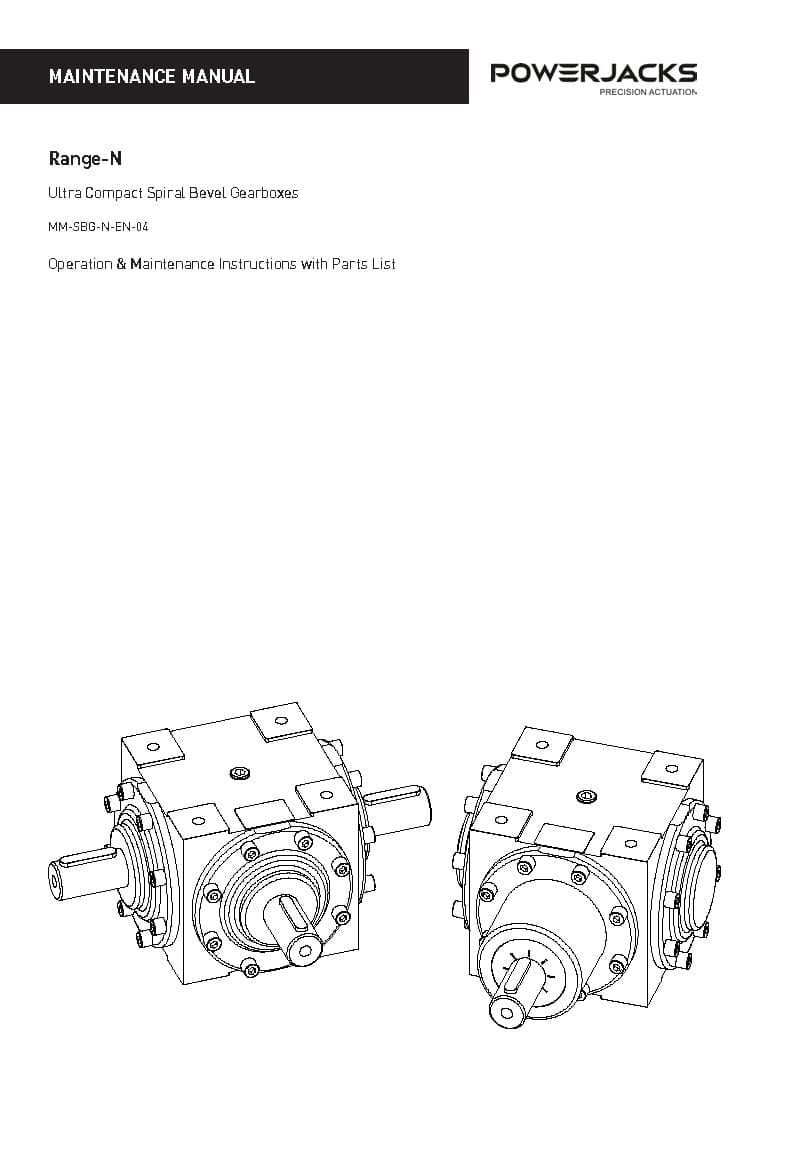 MAINTENANCE MANUAL

POWERJACKS
PRECISION ACTUATION

Range-N

Ultra Compact Spiral Bevel Gearboxes

MM-SBG-N-EN-04

Operation & Maintenance Instructions with Parts List